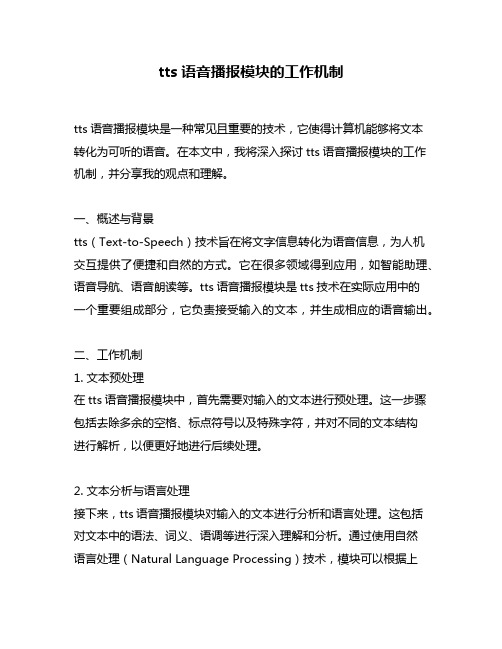 tts 语音播报模块的工作机制

tts 语音播报模块是一种常见且重要的技术，它使得计算机能够将文本转化为可听的语音。在本文中，我将深入探讨 tts 语音播报模块的工作机制，并分享我的观点和理解。

一、概述与背景
tts（Text-to-Speech）技术旨在将文字信息转化为语音信息，为人机交互提供了便捷和自然的方式。它在很多领域得到应用，如智能助理、语音导航、语音朗读等。tts 语音播报模块是 tts 技术在实际应用中的一个重要组成部分，它负责接受输入的文本，并生成相应的语音输出。

二、工作机制
1. 文本预处理
在 tts 语音播报模块中，首先需要对输入的文本进行预处理。这一步骤包括去除多余的空格、标点符号以及特殊字符，并对不同的文本结构进行解析，以便更好地进行后续处理。

2. 文本分析与语言处理
接下来，tts 语音播报模块对输入的文本进行分析和语言处理。这包括对文本中的语法、词义、语调等进行深入理解和分析。通过使用自然语言处理（Natural Language Processing）技术，模块可以根据上